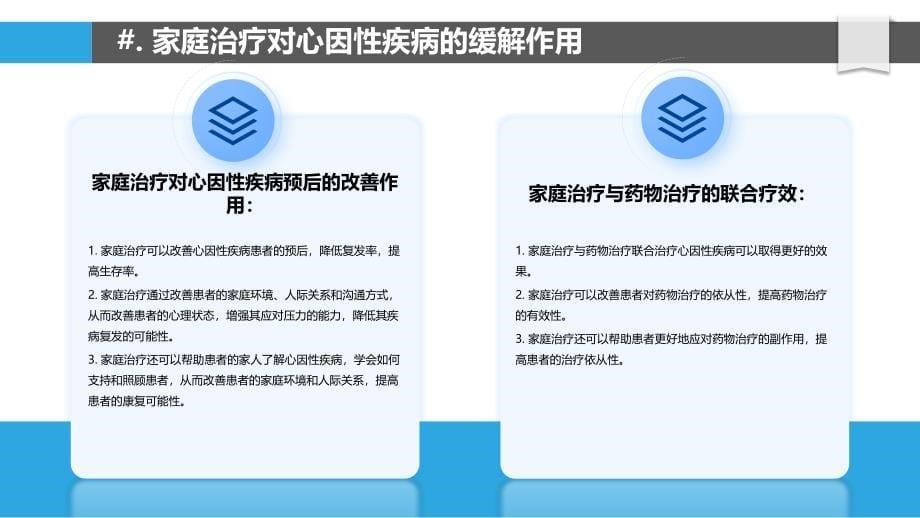 #. 家庭治疗对心因性疾病的缓解作用

家庭治疗对心因性疾病预后的改善作用：

1. 家庭治疗可以改善心因性疾病患者的预后，降低复发率，提高生存率。

2. 家庭治疗通过改善患者的家庭环境、人际关系和沟通方式，从而改善患者的心理状态，增强其应对压力的能力，降低其疾病复发的可能性。

3. 家庭治疗还可以帮助患者的家人了解心因性疾病，学会如何支持和照顾患者，从而改善患者的家庭环境和人际关系，提高患者的康复可能性。

家庭治疗与药物治疗的联合疗效：

1. 家庭治疗与药物治疗联合治疗心因性疾病可以取得更好的效果。

2. 家庭治疗可以改善患者对药物治疗的依从性，提高药物治疗的有效性。

3. 家庭治疗还可以帮助患者更好地应对药物治疗的副作用，提高患者的治疗依从性。